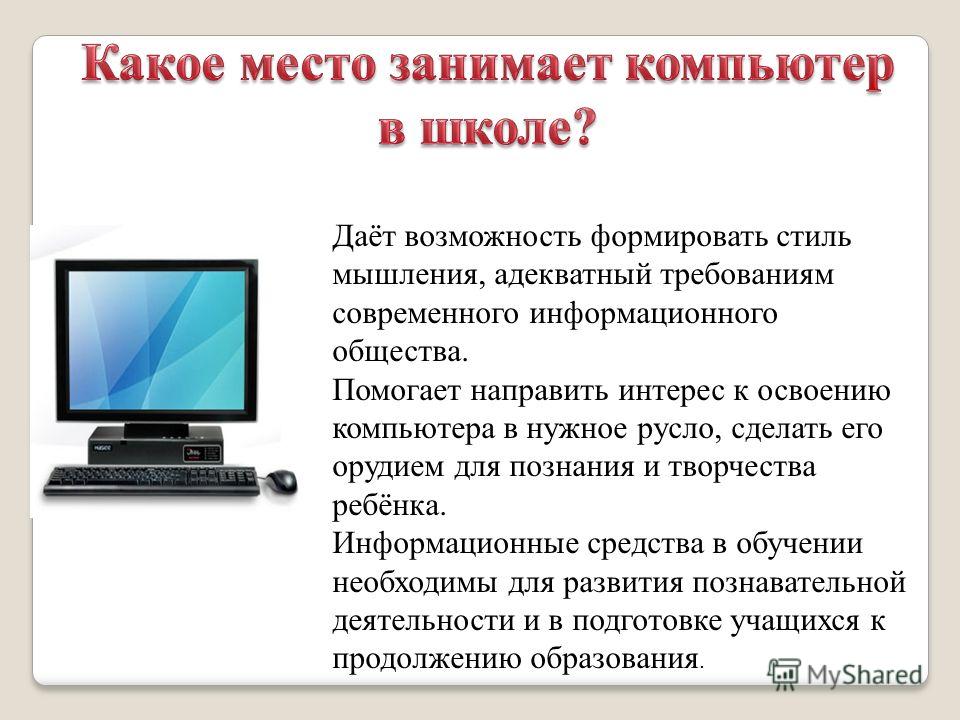 Какое место занимает компьютер в школе?

Даёт возможность формировать стиль мышления, адекватный требованиям современного информационного общества.
Помогает направить интерес к освоению компьютера в нужное русло, сделать его орудием для познания и творчества ребёнка.
Информационные средства в обучении необходимы для развития познавательной деятельности и в подготовке учащихся к продолжению образования.

MyShared